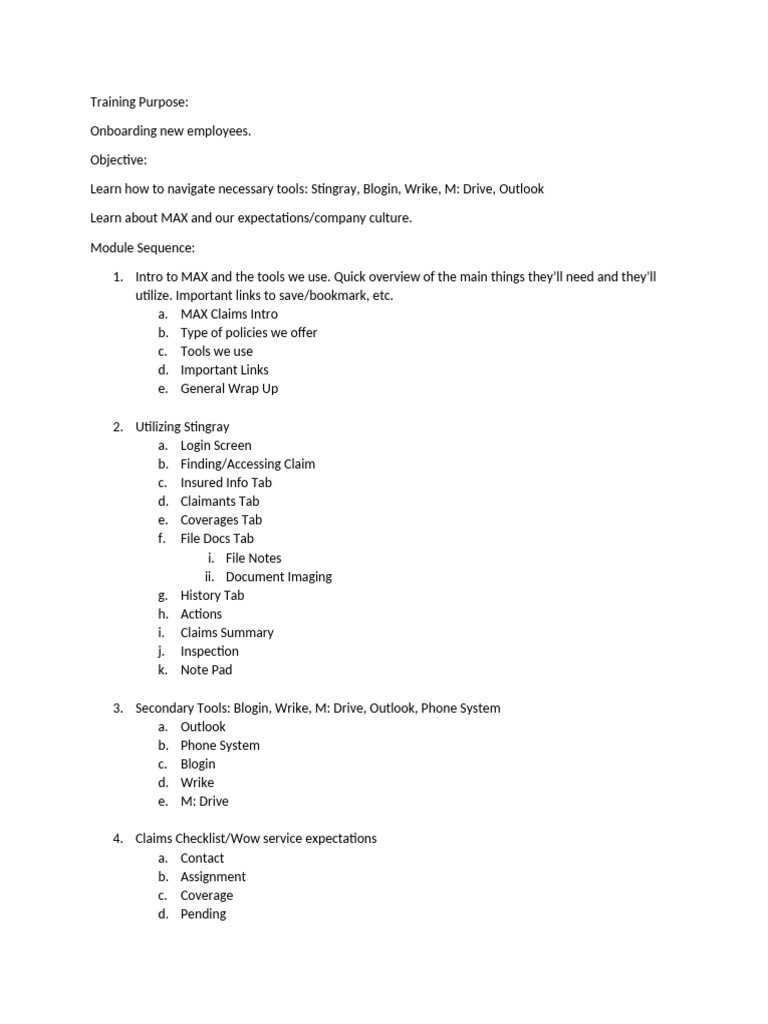 Training Purpose:

Onboarding new employees.

Objective:

Learn how to navigate necessary tools: Stingray, Blogin, Wrike, M: Drive, Outlook

Learn about MAX and our expectations/company culture.

Module Sequence:

1. Intro to MAX and the tools we use. Quick overview of the main things they'll need and they'll utilize. Important links to save/bookmark, etc.
   a. MAX Claims Intro
   b. Type of policies we offer
   c. Tools we use
   d. Important Links
   e. General Wrap Up

2. Utilizing Stingray
   a. Login Screen
   b. Finding/Accessing Claim
   c. Insured Info Tab
   d. Claimants Tab
   e. Coverages Tab
   f. File Docs Tab
      i. File Notes
      ii. Document Imaging
   g. History Tab
   h. Actions
   i. Claims Summary
   j. Inspection
   k. Note Pad

3. Secondary Tools: Blogin, Wrike, M: Drive, Outlook, Phone System
   a. Outlook
   b. Phone System
   c. Blogin
   d. Wrike
   e. M: Drive

4. Claims Checklist/Wow service expectations
   a. Contact
   b. Assignment
   c. Coverage
   d. Pending